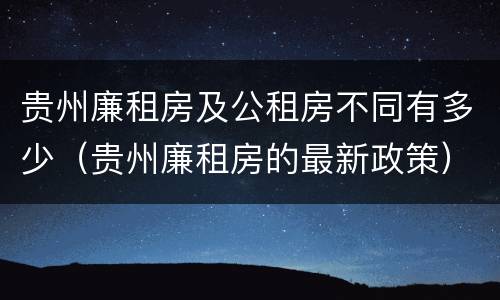 贵州廉租房及公租房不同有多少（贵州廉租房的最新政策）